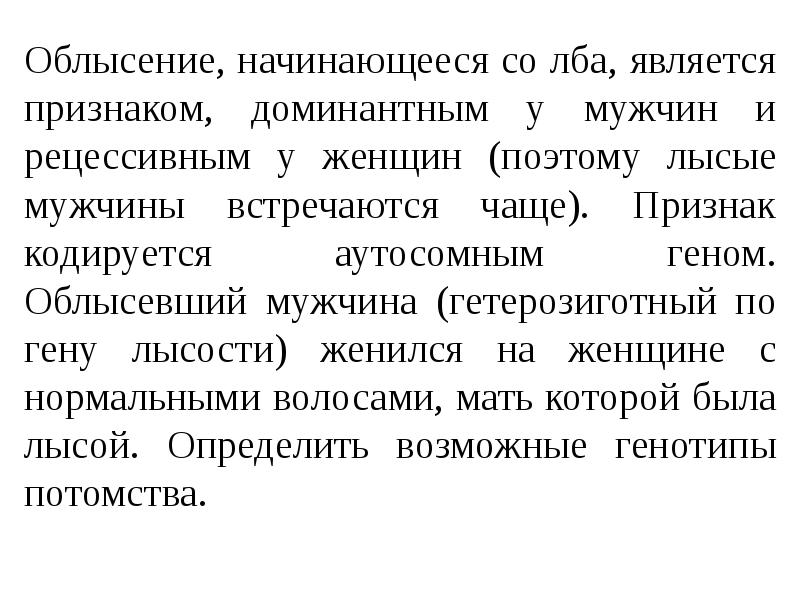 Облысение, начинающееся со лба, является признаком, доминантным у мужчин и рецессивным у женщин (поэтому лысые мужчины встречаются чаще). Признак кодируется аутосомным геном. Облысевший мужчина (гетерозиготный по гену лысости) женился на женщине с нормальными волосами, мать которой была лысой. Определить возможные генотипы потомства.